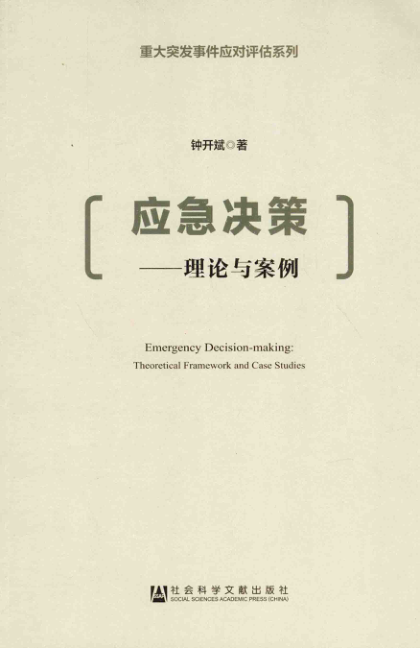 重大突发事件应对评估系列

钟开斌◎著

应急决策

——理论与案例

Emergency Decision-making:
Theoretical Framework and Case Studies

社会科学文献出版社
SOCIAL SCIENCES ACADEMIC PRESS (CHINA)